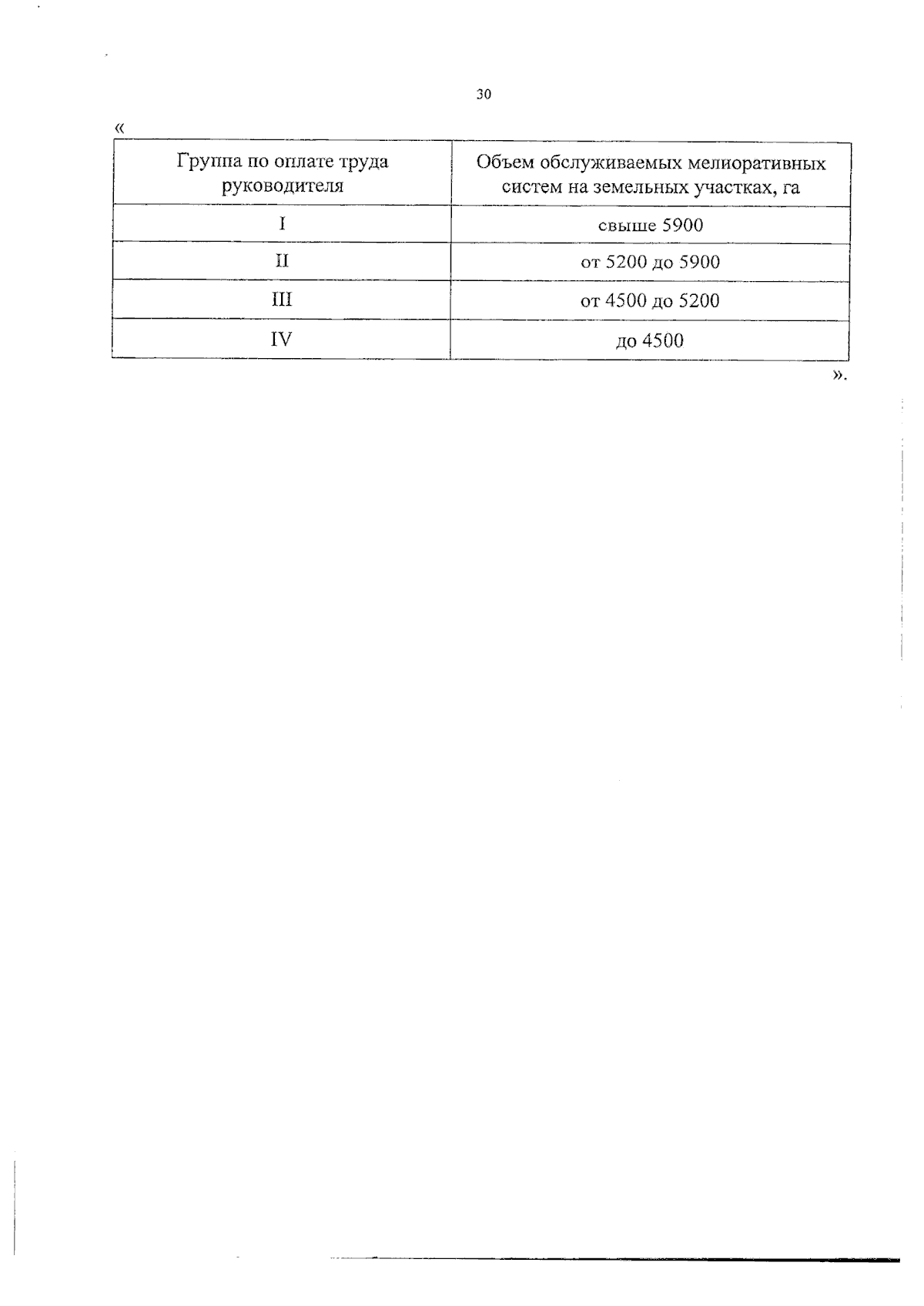 30

«

| Группа по оплате труда руководителя | Объем обслуживаемых мелиоративных систем на земельных участках, га |
|---|---|
| I | свыше 5900 |
| II | от 5200 до 5900 |
| III | от 4500 до 5200 |
| IV | до 4500 |

».